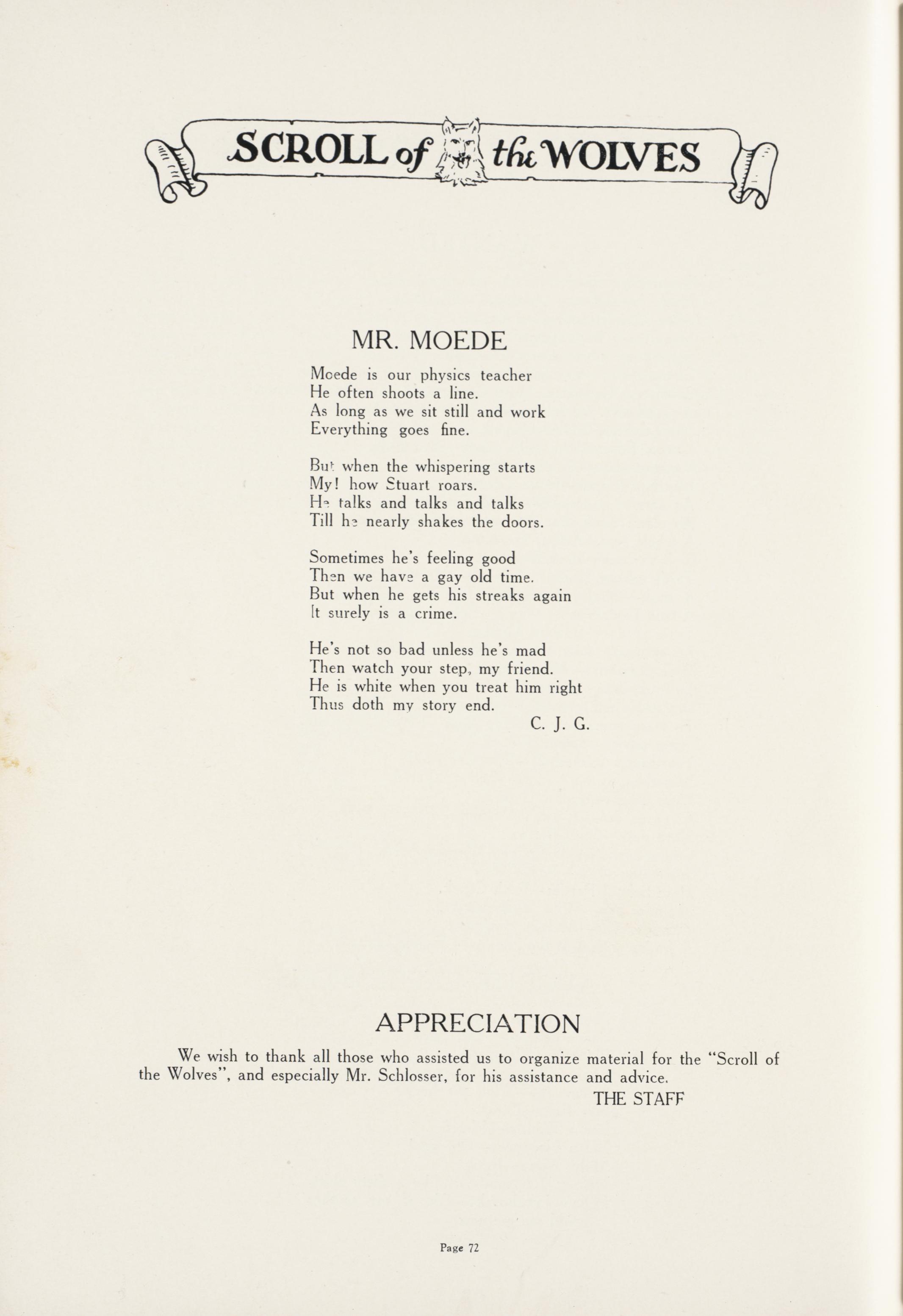 SCROLL of the WOLVES

MR. MOEDE

Moede is our physics teacher
He often shoots a line.
As long as we sit still and work
Everything goes fine.

But when the whispering starts
My! how Stuart roars.
He talks and talks and talks
Till he nearly shakes the doors.

Sometimes he's feeling good
Then we have a gay old time.
But when he gets his streaks again
It surely is a crime.

He's not so bad unless he's mad
Then watch your step, my friend.
He is white when you treat him right
Thus doth my story end.

C. J. G.

APPRECIATION

We wish to thank all those who assisted us to organize material for the "Scroll of the Wolves", and especially Mr. Schlosser, for his assistance and advice.

THE STAFF

Page 72